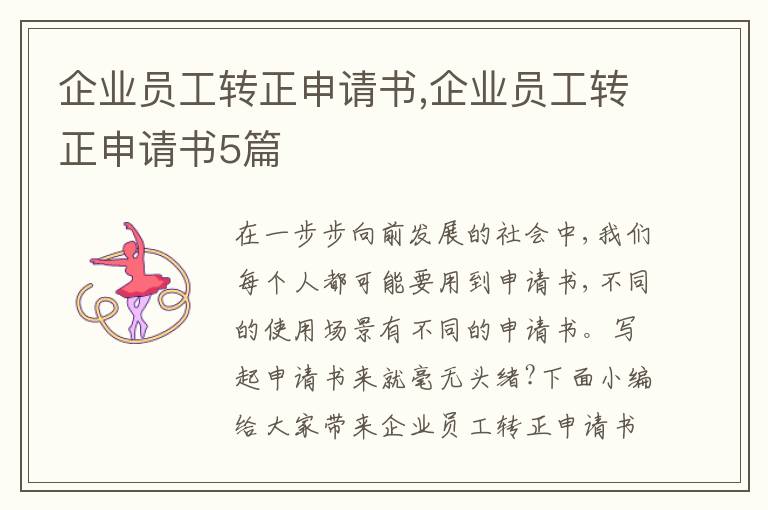 企业员工转正申请书,企业员工转正申请书5篇

在一步步向前发展的社会中，我们每个人都可能要用到申请书，不同的使用场景有不同的申请书。写起申请书来就毫无头绪?下面小编给大家带来企业员工转正申请书